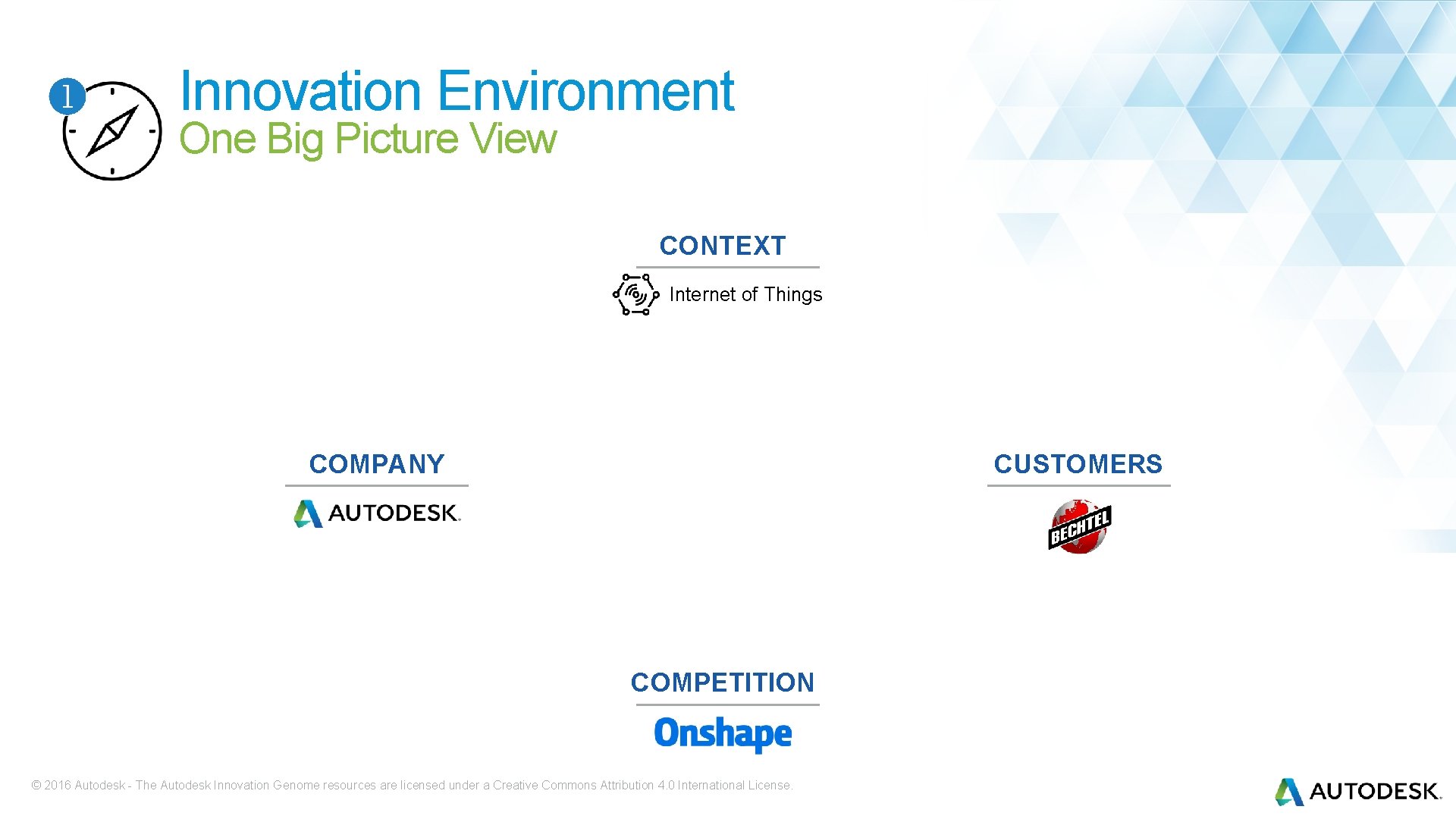 1

Innovation Environment
One Big Picture View

CONTEXT

Internet of Things

COMPANY

AUTODESK.

CUSTOMERS

BECHTEL

COMPETITION

Onshape

© 2016 Autodesk - The Autodesk Innovation Genome resources are licensed under a Creative Commons Attribution 4.0 International License.

AUTODESK.